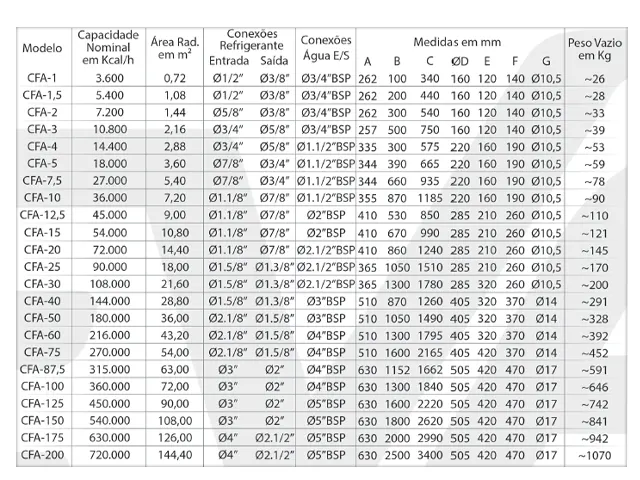 | Modelo | Capacidade Nominal em Kcal/h | Área Rad. em m² | Conexões Refrigerante Entrada | Conexões Refrigerante Saída | Conexões Água E/S | Medidas em mm A | B | C | ØD | E | F | G | Peso Vazio em Kg |
|---|---|---|---|---|---|---|---|---|---|---|---|---|---|
| CFA-1 | 3.600 | 0,72 | Ø1/2" | Ø3/8" | Ø3/4"BSP | 262 | 100 | 340 | 160 | 120 | 140 | Ø10,5 | ~26 |
| CFA-1,5 | 5.400 | 1,08 | Ø1/2" | Ø3/8" | Ø3/4"BSP | 262 | 200 | 440 | 160 | 120 | 140 | Ø10,5 | ~28 |
| CFA-2 | 7.200 | 1,44 | Ø5/8" | Ø3/8" | Ø3/4"BSP | 262 | 300 | 540 | 160 | 120 | 140 | Ø10,5 | ~33 |
| CFA-3 | 10.800 | 2,16 | Ø3/4" | Ø5/8" | Ø3/4"BSP | 257 | 500 | 750 | 160 | 120 | 140 | Ø10,5 | ~39 |
| CFA-4 | 14.400 | 2,88 | Ø3/4" | Ø5/8" | Ø1.1/2"BSP | 335 | 300 | 575 | 220 | 160 | 190 | Ø10,5 | ~53 |
| CFA-5 | 18.000 | 3,60 | Ø7/8" | Ø3/4" | Ø1.1/2"BSP | 344 | 390 | 665 | 220 | 160 | 190 | Ø10,5 | ~59 |
| CFA-7,5 | 27.000 | 5,40 | Ø7/8" | Ø3/4" | Ø1.1/2"BSP | 344 | 660 | 935 | 220 | 160 | 190 | Ø10,5 | ~78 |
| CFA-10 | 36.000 | 7,20 | Ø1.1/8" | Ø7/8" | Ø1.1/2"BSP | 355 | 870 | 1185 | 220 | 160 | 190 | Ø10,5 | ~90 |
| CFA-12,5 | 45.000 | 9,00 | Ø1.1/8" | Ø7/8" | Ø2"BSP | 410 | 530 | 850 | 285 | 210 | 260 | Ø10,5 | ~110 |
| CFA-15 | 54.000 | 10,80 | Ø1.1/8" | Ø7/8" | Ø2"BSP | 410 | 670 | 990 | 285 | 210 | 260 | Ø10,5 | ~121 |
| CFA-20 | 72.000 | 14,40 | Ø1.1/8" | Ø7/8" | Ø2.1/2"BSP | 410 | 860 | 1240 | 285 | 210 | 260 | Ø10,5 | ~145 |
| CFA-25 | 90.000 | 18,00 | Ø1.5/8" | Ø1.3/8" | Ø2.1/2"BSP | 365 | 1050 | 1510 | 285 | 210 | 260 | Ø10,5 | ~170 |
| CFA-30 | 108.000 | 21,60 | Ø1.5/8" | Ø1.3/8" | Ø2.1/2"BSP | 365 | 1300 | 1780 | 285 | 320 | 260 | Ø10,5 | ~200 |
| CFA-40 | 144.000 | 28,80 | Ø1.5/8" | Ø1.3/8" | Ø3"BSP | 510 | 870 | 1260 | 405 | 320 | 370 | Ø14 | ~291 |
| CFA-50 | 180.000 | 36,00 | Ø2.1/8" | Ø1.5/8" | Ø3"BSP | 510 | 1050 | 1490 | 405 | 320 | 370 | Ø14 | ~328 |
| CFA-60 | 216.000 | 43,20 | Ø2.1/8" | Ø1.5/8" | Ø4"BSP | 510 | 1300 | 1795 | 405 | 320 | 370 | Ø14 | ~392 |
| CFA-75 | 270.000 | 54,00 | Ø2.1/8" | Ø1.5/8" | Ø4"BSP | 510 | 1600 | 2165 | 405 | 420 | 370 | Ø14 | ~452 |
| CFA-87,5 | 315.000 | 63,00 | Ø3" | Ø2" | Ø4"BSP | 630 | 1152 | 1662 | 505 | 420 | 470 | Ø17 | ~591 |
| CFA-100 | 360.000 | 72,00 | Ø3" | Ø2" | Ø4"BSP | 630 | 1300 | 1840 | 505 | 420 | 470 | Ø17 | ~646 |
| CFA-125 | 450.000 | 90,00 | Ø3" | Ø2" | Ø5"BSP | 630 | 1600 | 2220 | 505 | 420 | 470 | Ø17 | ~742 |
| CFA-150 | 540.000 | 108,00 | Ø3" | Ø2" | Ø5"BSP | 630 | 1800 | 2620 | 505 | 420 | 470 | Ø17 | ~841 |
| CFA-175 | 630.000 | 126,00 | Ø4" | Ø2.1/2" | Ø5"BSP | 630 | 2000 | 2990 | 505 | 420 | 470 | Ø17 | ~942 |
| CFA-200 | 720.000 | 144,40 | Ø4" | Ø2.1/2" | Ø5"BSP | 630 | 2500 | 3400 | 505 | 420 | 470 | Ø17 | ~1070 |